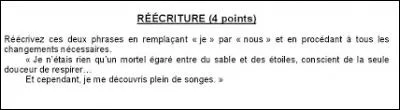 RÉÉCRITURE (4 points)

Réécrivez ces deux phrases en remplaçant « je » par « nous » et en procédant à tous les changements nécessaires.

« Je n'étais rien qu'un mortel égaré entre du sable et des étoiles, conscient de la seule douceur de respirer…

Et cependant, je me découvris plein de songes. »